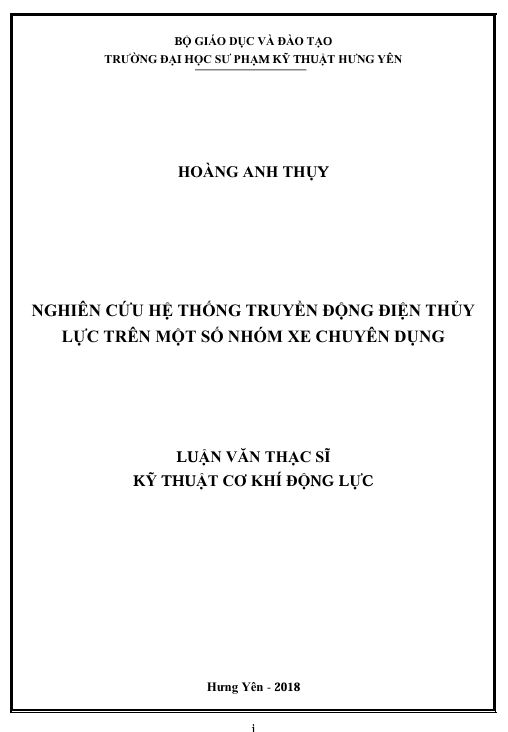 BỘ GIÁO DỤC VÀ ĐÀO TẠO
TRƯỜNG ĐẠI HỌC SƯ PHẠM KỸ THUẬT HƯNG YÊN

HOÀNG ANH THỤY

NGHIÊN CỨU HỆ THỐNG TRUYỀN ĐỘNG ĐIỆN THỦY LỰC TRÊN MỘT SỐ NHÓM XE CHUYÊN DỤNG

LUẬN VĂN THẠC SĨ
KỸ THUẬT CƠ KHÍ ĐỘNG LỰC

Hưng Yên - 2018

i